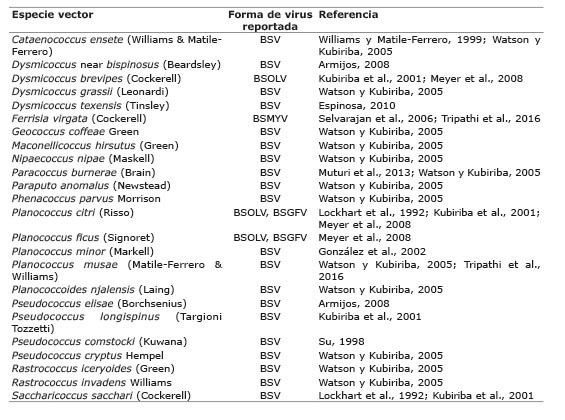 | Especie vector | Forma de virus reportada | Referencia |
|---|---|---|
| Cataenococcus ensete (Williams & Matile-Ferrero) | BSV | Williams y Matile-Ferrero, 1999; Watson y Kubiriba, 2005 |
| Dysmicoccus near bispinosus (Beardsley) | BSV | Armijos, 2008 |
| Dysmicoccus brevipes (Cockerell) | BSOLV | Kubiriba et al., 2001; Meyer et al., 2008 |
| Dysmicoccus grassii (Leonardi) | BSV | Watson y Kubiriba, 2005 |
| Dysmicoccus texensis (Tinsley) | BSV | Espinosa, 2010 |
| Ferrisia virgata (Cockerell) | BSMYV | Selvarajan et al., 2006; Tripathi et al., 2016 |
| Geococcus coffeae Green | BSV | Watson y Kubiriba, 2005 |
| Maconellicoccus hirsutus (Green) | BSV | Watson y Kubiriba, 2005 |
| Nipaecoccus nipae (Maskell) | BSV | Watson y Kubiriba, 2005 |
| Paracoccus burnerae (Brain) | BSV | Muturi et al., 2013; Watson y Kubiriba, 2005 |
| Paraputo anomalus (Newstead) | BSV | Watson y Kubiriba, 2005 |
| Phenacoccus parvus Morrison | BSV | Watson y Kubiriba, 2005 |
| Planococcus citri (Risso) | BSOLV, BSGFV | Lockhart et al., 1992; Kubiriba et al., 2001; Meyer et al., 2008 |
| Planococcus ficus (Signoret) | BSOLV, BSGFV | Meyer et al., 2008 |
| Planococcus minor (Markell) | BSV | González et al., 2002 |
| Planococcus musae (Matile-Ferrero & Williams) | BSV | Watson y Kubiriba, 2005; Tripathi et al., 2016 |
| Planococcoides njalensis (Laing) | BSV | Watson y Kubiriba, 2005 |
| Pseudococcus elisae (Borchsenius) | BSV | Armijos, 2008 |
| Pseudococcus longispinus (Targioni Tozzetti) | BSV | Kubiriba et al., 2001 |
| Pseudococcus comstocki (Kuwana) | BSV | Su, 1998 |
| Pseudococcus cryptus Hempel | BSV | Watson y Kubiriba, 2005 |
| Rastrococcus iceryoides (Green) | BSV | Watson y Kubiriba, 2005 |
| Rastrococcus invadens Williams | BSV | Watson y Kubiriba, 2005 |
| Saccharicoccus sacchari (Cockerell) | BSV | Lockhart et al., 1992; Kubiriba et al., 2001 |